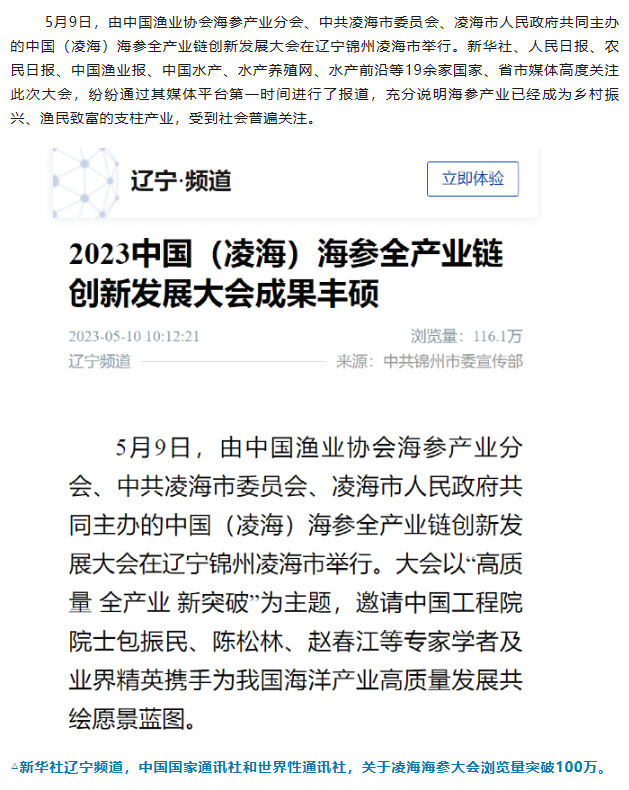 5月9日，由中国渔业协会海参产业分会、中共凌海市委员会、凌海市人民政府共同主办的中国（凌海）海参全产业链创新发展大会在辽宁锦州凌海市举行。新华社、人民日报、农民日报、中国渔业报、中国水产、水产养殖网、水产前沿等19余家国家、省市媒体高度关注此次大会，纷纷通过其媒体平台第一时间进行了报道，充分说明海参产业已经成为乡村振兴、渔民致富的支柱产业，受到社会普遍关注。

辽宁·频道

立即体验

2023中国（凌海）海参全产业链创新发展大会成果丰硕

2023-05-10 10:12:21

浏览量：116.1万

辽宁频道

来源：中共锦州市委宣传部

5月9日，由中国渔业协会海参产业分会、中共凌海市委员会、凌海市人民政府共同主办的中国（凌海）海参全产业链创新发展大会在辽宁锦州凌海市举行。大会以“高质量 全产业 新突破”为主题，邀请中国工程院院士包振民、陈松林、赵春江等专家学者及业界精英携手为我国海洋产业高质量发展共绘愿景蓝图。

△新华社辽宁频道，中国国家通讯社和世界性通讯社，关于凌海海参大会浏览量突破100万。